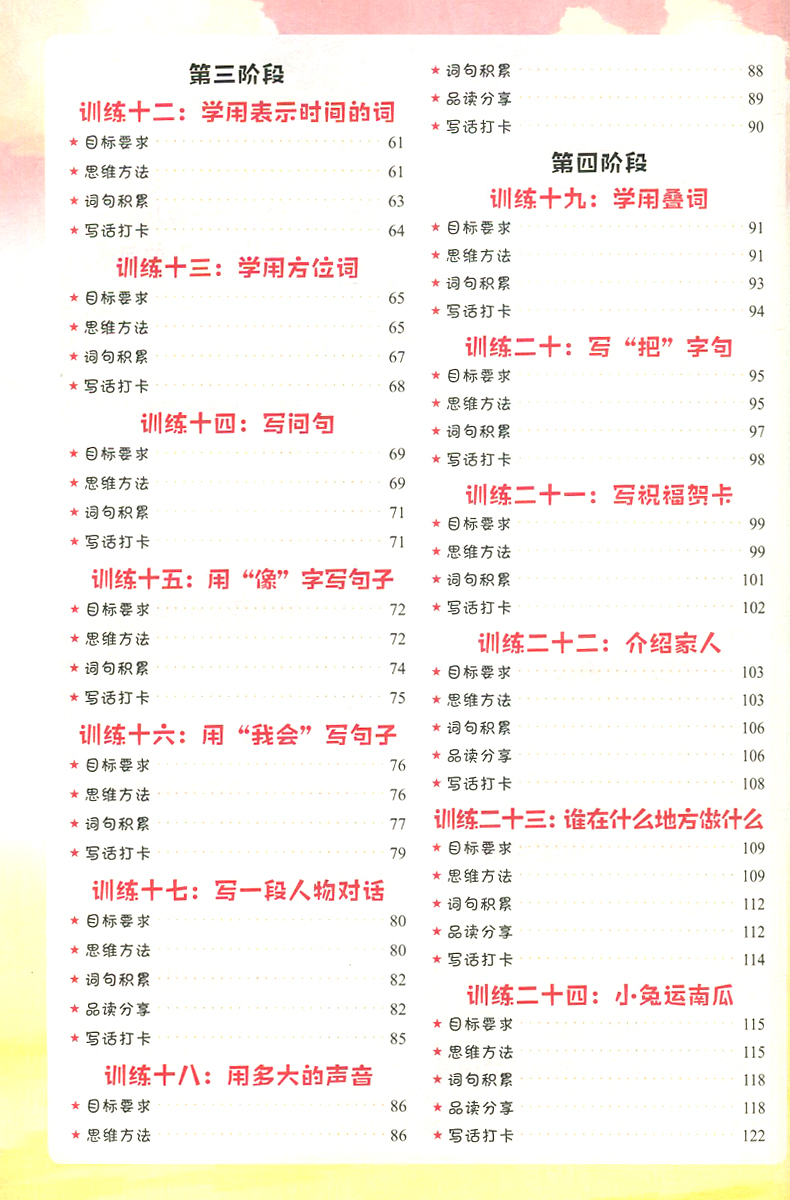 第三阶段

训练十二：学用表示时间的词

★ 目标要求 61
★ 思维方法 61
★ 词句积累 63
★ 写话打卡 64

训练十三：学用方位词

★ 目标要求 65
★ 思维方法 65
★ 词句积累 67
★ 写话打卡 68

训练十四：写问句

★ 目标要求 69
★ 思维方法 69
★ 词句积累 71
★ 写话打卡 71

训练十五：用“像”字写句子

★ 目标要求 72
★ 思维方法 72
★ 词句积累 74
★ 写话打卡 75

训练十六：用“我会”写句子

★ 目标要求 76
★ 思维方法 76
★ 词句积累 77
★ 写话打卡 79

训练十七：写一段人物对话

★ 目标要求 80
★ 思维方法 80
★ 词句积累 82
★ 品读分享 82
★ 写话打卡 85

训练十八：用多大的声音

★ 目标要求 86
★ 思维方法 86
★ 词句积累 88
★ 品读分享 89
★ 写话打卡 90

第四阶段

训练十九：学用叠词

★ 目标要求 91
★ 思维方法 91
★ 词句积累 93
★ 写话打卡 94

训练二十：写“把”字句

★ 目标要求 95
★ 思维方法 95
★ 词句积累 97
★ 写话打卡 98

训练二十一：写祝福贺卡

★ 目标要求 99
★ 思维方法 99
★ 词句积累 101
★ 写话打卡 102

训练二十二：介绍家人

★ 目标要求 103
★ 思维方法 103
★ 词句积累 106
★ 品读分享 106
★ 写话打卡 108

训练二十三：谁在什么地方做什么

★ 目标要求 109
★ 思维方法 109
★ 词句积累 112
★ 品读分享 112
★ 写话打卡 114

训练二十四：小兔运南瓜

★ 目标要求 115
★ 思维方法 115
★ 词句积累 118
★ 品读分享 118
★ 写话打卡 122